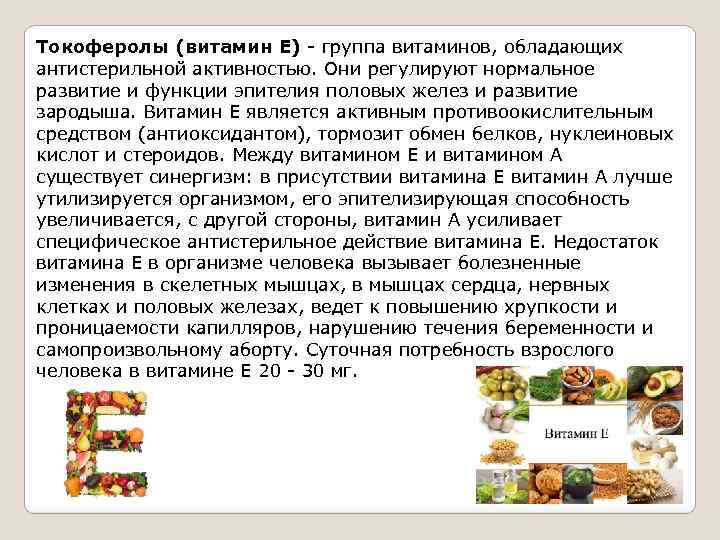 Токоферолы (витамин Е) - группа витаминов, обладающих антистерильной активностью. Они регулируют нормальное развитие и функции эпителия половых желез и развитие зародыша. Витамин Е является активным противоокислительным средством (антиоксидантом), тормозит обмен белков, нуклеиновых кислот и стероидов. Между витамином Е и витамином А существует синергизм: в присутствии витамина Е витамин А лучше утилизируется организмом, его эпителизирующая способность увеличивается, с другой стороны, витамин А усиливает специфическое антистерильное действие витамина Е. Недостаток витамина Е в организме человека вызывает болезненные изменения в скелетных мышцах, в мышцах сердца, нервных клетках и половых железах, ведет к повышению хрупкости и проницаемости капилляров, нарушению течения беременности и самопроизвольному аборту. Суточная потребность взрослого человека в витамине Е 20 - 30 мг.

Витамин Е